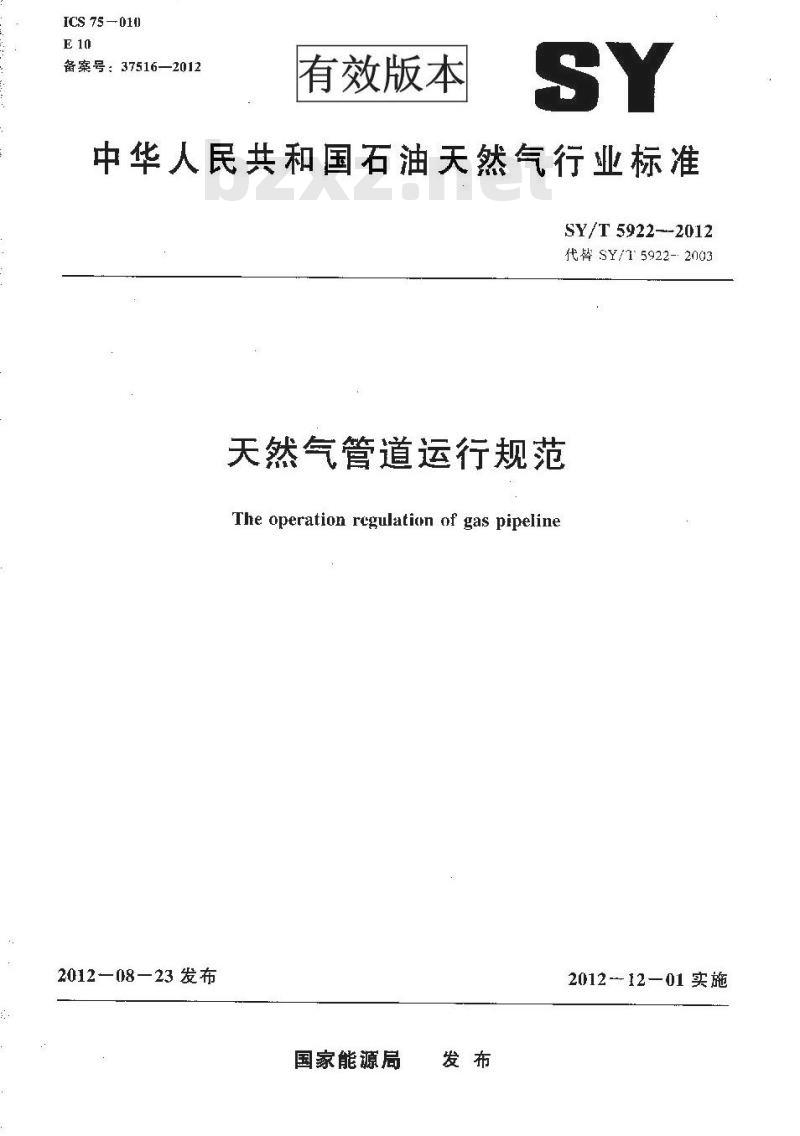 ICS 75－010
E 10
备案号：37516—2012

有效版本

SY

中华人民共和国石油天然气行业标准

SY/T 5922—2012
代替SY/T 5922－2003

天然气管道运行规范

The operation regulation of gas pipeline

2012－08－23发布

2012－12－01实施

国家能源局 发布

bzxz.net